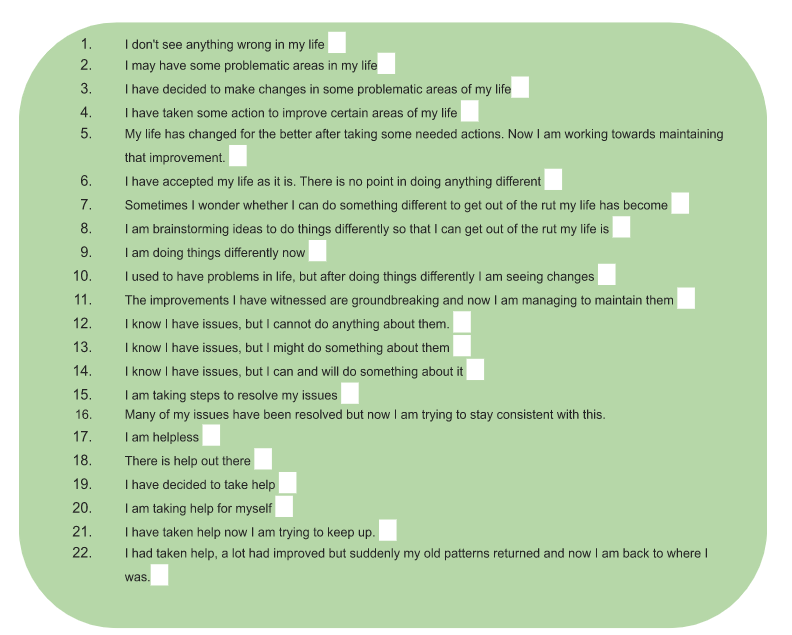 1. I don't see anything wrong in my life
2. I may have some problematic areas in my life
3. I have decided to make changes in some problematic areas of my life
4. I have taken some action to improve certain areas of my life
5. My life has changed for the better after taking some needed actions. Now I am working towards maintaining that improvement.
6. I have accepted my life as it is. There is no point in doing anything different
7. Sometimes I wonder whether I can do something different to get out of the rut my life has become
8. I am brainstorming ideas to do things differently so that I can get out of the rut my life is
9. I am doing things differently now
10. I used to have problems in life, but after doing things differently I am seeing changes
11. The improvements I have witnessed are groundbreaking and now I am managing to maintain them
12. I know I have issues, but I cannot do anything about them.
13. I know I have issues, but I might do something about them
14. I know I have issues, but I can and will do something about it
15. I am taking steps to resolve my issues
16. Many of my issues have been resolved but now I am trying to stay consistent with this.
17. I am helpless
18. There is help out there
19. I have decided to take help
20. I am taking help for myself
21. I have taken help now I am trying to keep up.
22. I had taken help, a lot had improved but suddenly my old patterns returned and now I am back to where I was.